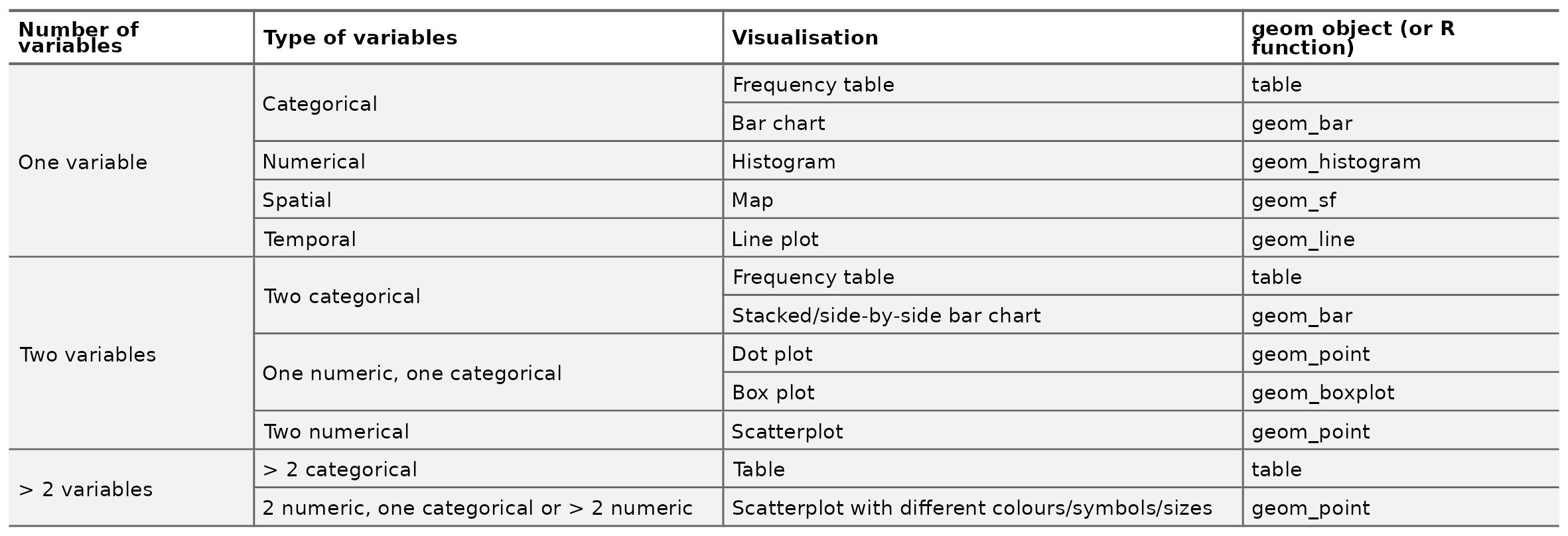 | Number of variables | Type of variables | Visualisation | geom object (or R function) |
|---|---|---|---|
| One variable | Categorical | Frequency table | table |
| | | Bar chart | geom_bar |
| | Numerical | Histogram | geom_histogram |
| | Spatial | Map | geom_sf |
| | Temporal | Line plot | geom_line |
| Two variables | Two categorical | Frequency table | table |
| | | Stacked/side-by-side bar chart | geom_bar |
| | One numeric, one categorical | Dot plot | geom_point |
| | | Box plot | geom_boxplot |
| | Two numerical | Scatterplot | geom_point |
| > 2 variables | > 2 categorical | Table | table |
| | 2 numeric, one categorical or > 2 numeric | Scatterplot with different colours/symbols/sizes | geom_point |